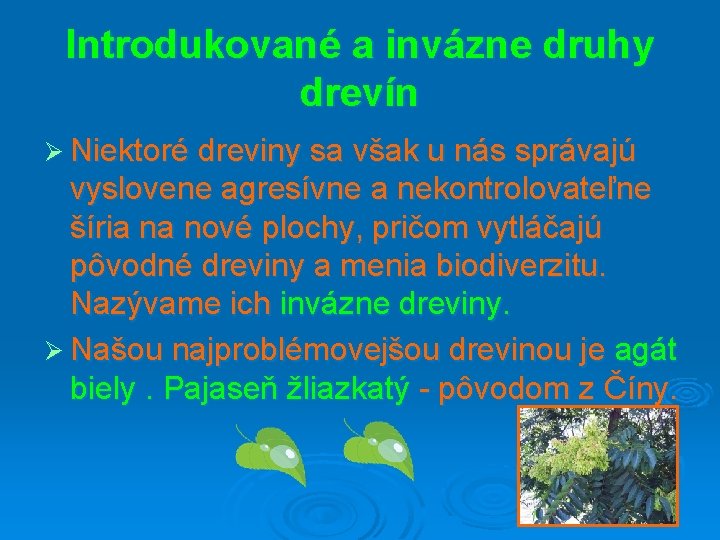 Introdukované a invázne druhy drevín

➢ Niektoré dreviny sa však u nás správajú vyslovene agresívne a nekontrolovateľne šíria na nové plochy, pričom vytláčajú pôvodné dreviny a menia biodiverzitu. Nazývame ich invázne dreviny.

➢ Našou najproblémovejšou drevinou je agát biely . Pajaseň žliazkatý - pôvodom z Číny.